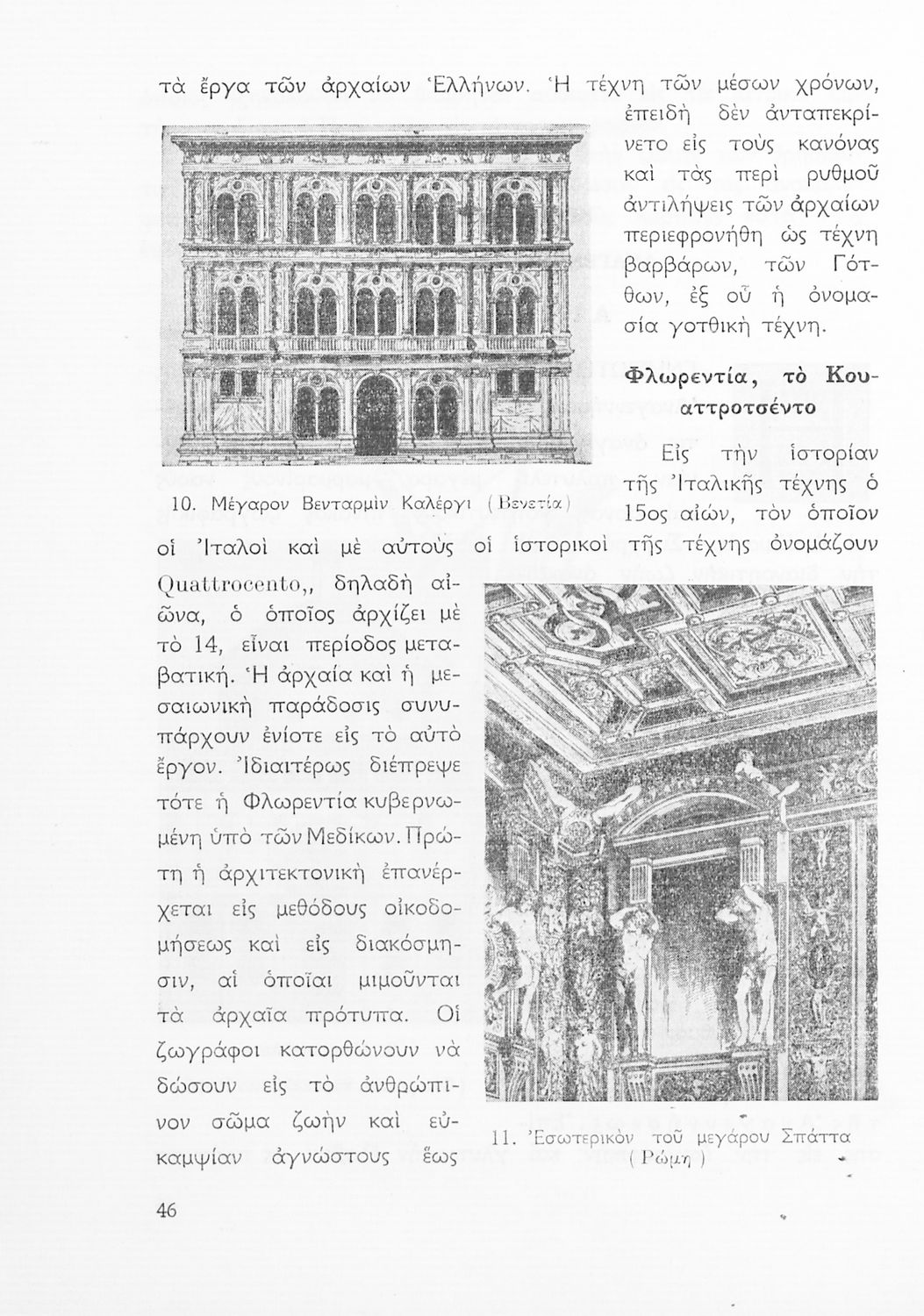 τὰ ἔργα τῶν ἀρχαίων Ἑλλήνων. Ἡ τέχνη τῶν μέσων χρόνων, ἐπειδὴ δὲν ἀνταπεκρίνετο εἰς τοὺς κανόνας καὶ τὰς περὶ ρυθμοῦ ἀντιλήψεις τῶν ἀρχαίων περιεφρονήθη ὡς τέχνη βαρβάρων, τῶν Γότθων, ἐξ οὗ ἡ ὀνομασία γοτθικὴ τέχνη.

10. Μέγαρον Βενταρμὶν Καλέργι (Βενετία)

Φλωρεντία, τὸ Κουαττροτσέντο

Εἰς τὴν ἱστορίαν τῆς Ἰταλικῆς τέχνης ὁ 15ος αἰών, τὸν ὁποῖον οἱ Ἰταλοὶ καὶ μὲ αὐτοὺς οἱ ἱστορικοὶ τῆς τέχνης ὀνομάζουν Quattrocento,, δηλαδὴ αἰῶνα, ὁ ὁποῖος ἀρχίζει μὲ τὸ 14, εἶναι περίοδος μεταβατική. Ἡ ἀρχαία καὶ ἡ μεσαιωνικὴ παράδοσις συνυπάρχουν ἐνίοτε εἰς τὸ αὐτὸ ἔργον. Ἰδιαιτέρως διέπρεψε τότε ἡ Φλωρεντία κυβερνωμένη ὑπὸ τῶν Μεδίκων. Πρώτη ἡ ἀρχιτεκτονικὴ ἐπανέρχεται εἰς μεθόδους οἰκοδομήσεως καὶ εἰς διακόσμησιν, αἱ ὁποῖαι μιμοῦνται τὰ ἀρχαῖα πρότυπα. Οἱ ζωγράφοι κατορθώνουν νὰ δώσουν εἰς τὸ ἀνθρώπινον σῶμα ζωὴν καὶ εὐκαμψίαν ἀγνώστους ἕως

11. Ἐσωτερικὸν τοῦ μεγάρου Σπάττα (Ρώμη)

46